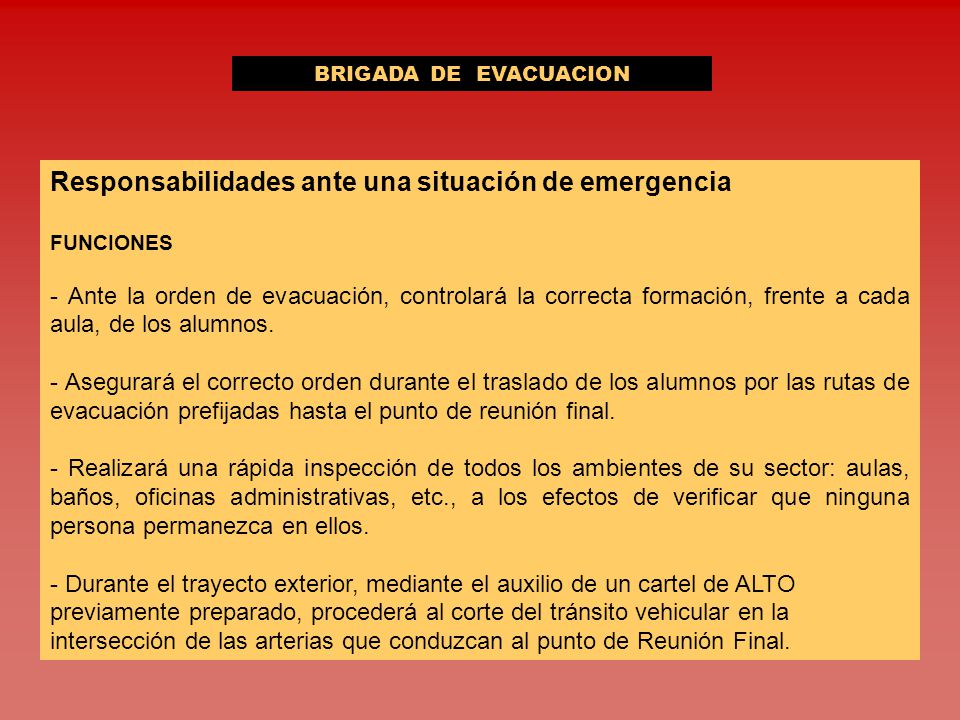 BRIGADA DE EVACUACION

Responsabilidades ante una situación de emergencia

FUNCIONES

- Ante la orden de evacuación, controlará la correcta formación, frente a cada aula, de los alumnos.

- Asegurará el correcto orden durante el traslado de los alumnos por las rutas de evacuación prefijadas hasta el punto de reunión final.

- Realizará una rápida inspección de todos los ambientes de su sector: aulas, baños, oficinas administrativas, etc., a los efectos de verificar que ninguna persona permanezca en ellos.

- Durante el trayecto exterior, mediante el auxilio de un cartel de ALTO previamente preparado, procederá al corte del tránsito vehicular en la intersección de las arterias que conduzcan al punto de Reunión Final.